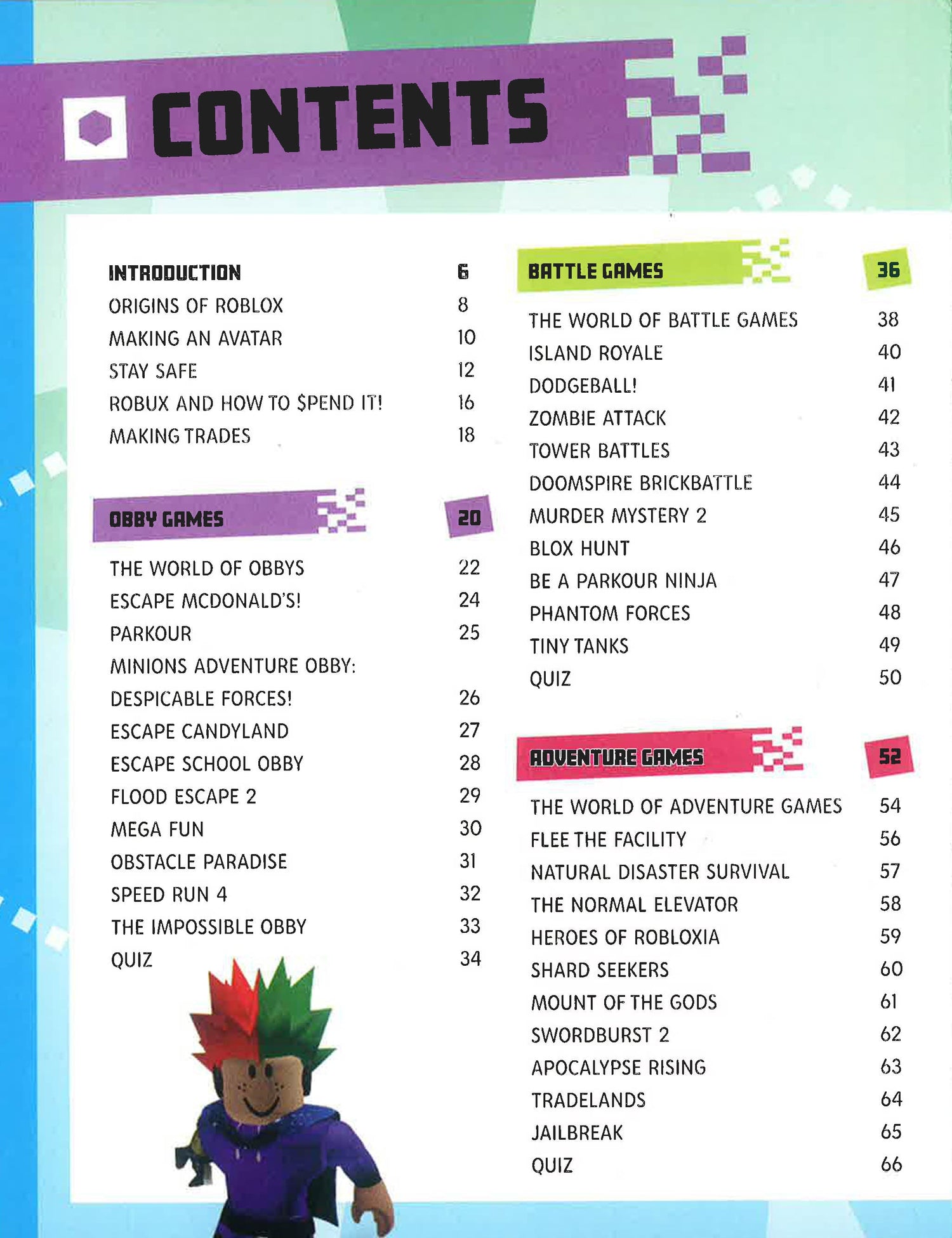 CONTENTS

INTRODUCTION 6
ORIGINS OF ROBLOX 8
MAKING AN AVATAR 10
STAY SAFE 12
ROBUX AND HOW TO $PEND IT! 16
MAKING TRADES 18

OBBY GAMES 20

THE WORLD OF OBBYS 22
ESCAPE MCDONALD'S! 24
PARKOUR 25
MINIONS ADVENTURE OBBY: DESPICABLE FORCES! 26
ESCAPE CANDYLAND 27
ESCAPE SCHOOL OBBY 28
FLOOD ESCAPE 2 29
MEGA FUN 30
OBSTACLE PARADISE 31
SPEED RUN 4 32
THE IMPOSSIBLE OBBY 33
QUIZ 34

BATTLE GAMES 36

THE WORLD OF BATTLE GAMES 38
ISLAND ROYALE 40
DODGEBALL! 41
ZOMBIE ATTACK 42
TOWER BATTLES 43
DOOMSPIRE BRICKBATTLE 44
MURDER MYSTERY 2 45
BLOX HUNT 46
BE A PARKOUR NINJA 47
PHANTOM FORCES 48
TINY TANKS 49
QUIZ 50

ADVENTURE GAMES 52

THE WORLD OF ADVENTURE GAMES 54
FLEE THE FACILITY 56
NATURAL DISASTER SURVIVAL 57
THE NORMAL ELEVATOR 58
HEROES OF ROBLOXIA 59
SHARD SEEKERS 60
MOUNT OF THE GODS 61
SWORDBURST 2 62
APOCALYPSE RISING 63
TRADELANDS 64
JAILBREAK 65
QUIZ 66